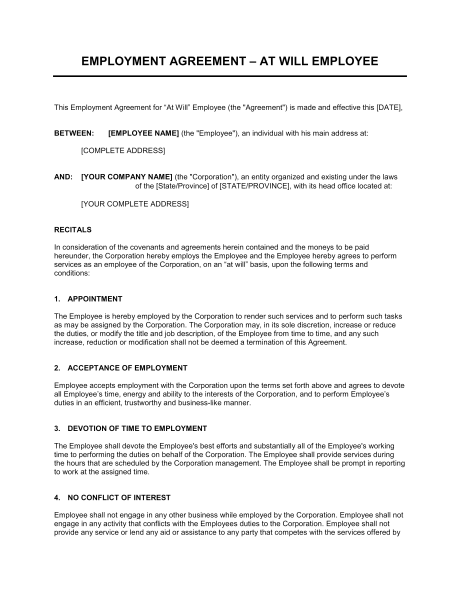 EMPLOYMENT AGREEMENT – AT WILL EMPLOYEE

This Employment Agreement for "At Will" Employee (the "Agreement") is made and effective this [DATE],

BETWEEN: [EMPLOYEE NAME] (the "Employee"), an individual with his main address at:

[COMPLETE ADDRESS]

AND: [YOUR COMPANY NAME] (the "Corporation"), an entity organized and existing under the laws of the [State/Province] of [STATE/PROVINCE], with its head office located at:

[YOUR COMPLETE ADDRESS]

RECITALS

In consideration of the covenants and agreements herein contained and the moneys to be paid hereunder, the Corporation hereby employs the Employee and the Employee hereby agrees to perform services as an employee of the Corporation, on an "at will" basis, upon the following terms and conditions:

1. APPOINTMENT

The Employee is hereby employed by the Corporation to render such services and to perform such tasks as may be assigned by the Corporation. The Corporation may, in its sole discretion, increase or reduce the duties, or modify the title and job description, of the Employee from time to time, and any such increase, reduction or modification shall not be deemed a termination of this Agreement.

2. ACCEPTANCE OF EMPLOYMENT

Employee accepts employment with the Corporation upon the terms set forth above and agrees to devote all Employee's time, energy and ability to the interests of the Corporation, and to perform Employee's duties in an efficient, trustworthy and business-like manner.

3. DEVOTION OF TIME TO EMPLOYMENT

The Employee shall devote the Employee's best efforts and substantially all of the Employee's working time to performing the duties on behalf of the Corporation. The Employee shall provide services during the hours that are scheduled by the Corporation management. The Employee shall be prompt in reporting to work at the assigned time.

4. NO CONFLICT OF INTEREST

Employee shall not engage in any other business while employed by the Corporation. Employee shall not engage in any activity that conflicts with the Employees duties to the Corporation. Employee shall not provide any service or lend any aid or assistance to any party that competes with the services offered by